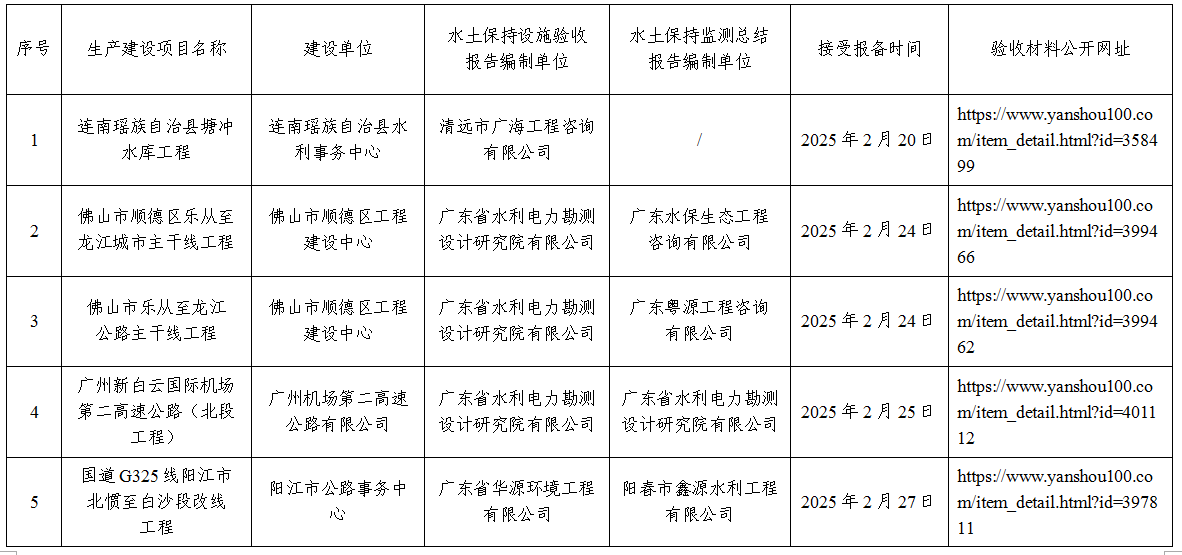 | 序号 | 生产建设项目名称 | 建设单位 | 水土保持设施验收报告编制单位 | 水土保持监测总结报告编制单位 | 接受报备时间 | 验收材料公开网址 |
|---|---|---|---|---|---|---|
| 1 | 连南瑶族自治县塘冲水库工程 | 连南瑶族自治县水利事务中心 | 清远市广海工程咨询有限公司 | / | 2025年2月20日 | https://www.yanshou100.com/item_detail.html?id=358499 |
| 2 | 佛山市顺德区乐从至龙江城市主干线工程 | 佛山市顺德区工程建设中心 | 广东省水利电力勘测设计研究院有限公司 | 广东水保生态工程咨询有限公司 | 2025年2月24日 | https://www.yanshou100.com/item_detail.html?id=399466 |
| 3 | 佛山市乐从至龙江公路主干线工程 | 佛山市顺德区工程建设中心 | 广东省水利电力勘测设计研究院有限公司 | 广东粤源工程咨询有限公司 | 2025年2月24日 | https://www.yanshou100.com/item_detail.html?id=399462 |
| 4 | 广州新白云国际机场第二高速公路（北段工程） | 广州机场第二高速公路有限公司 | 广东省水利电力勘测设计研究院有限公司 | 广东省水利电力勘测设计研究院有限公司 | 2025年2月25日 | https://www.yanshou100.com/item_detail.html?id=401112 |
| 5 | 国道G325线阳江市北惯至白沙段改线工程 | 阳江市公路事务中心 | 广东省华源环境工程有限公司 | 阳春市鑫源水利工程有限公司 | 2025年2月27日 | https://www.yanshou100.com/item_detail.html?id=397811 |